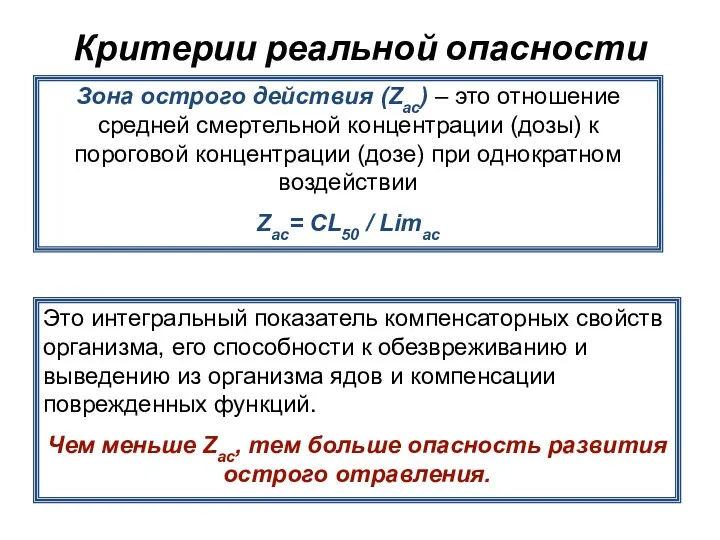 Критерии реальной опасности

Зона острого действия ($Z_{ac}$) – это отношение средней смертельной концентрации (дозы) к пороговой концентрации (дозе) при однократном воздействии

$Z_{ac} = CL_{50} / Lim_{ac}$

Это интегральный показатель компенсаторных свойств организма, его способности к обезвреживанию и выведению из организма ядов и компенсации поврежденных функций.

Чем меньше $Z_{ac}$, тем больше опасность развития острого отравления.